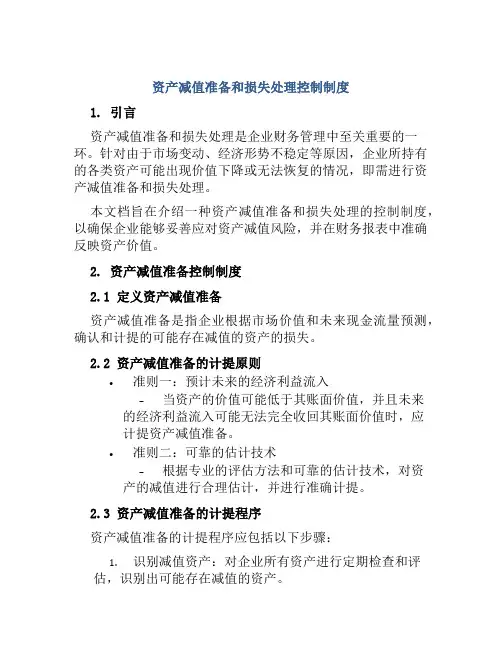 资产减值准备和损失处理控制制度

1. 引言

资产减值准备和损失处理是企业财务管理中至关重要的一环。针对由于市场变动、经济形势不稳定等原因，企业所持有的各类资产可能出现价值下降或无法恢复的情况，即需进行资产减值准备和损失处理。

本文档旨在介绍一种资产减值准备和损失处理的控制制度，以确保企业能够妥善应对资产减值风险，并在财务报表中准确反映资产价值。

2. 资产减值准备控制制度

2.1 定义资产减值准备

资产减值准备是指企业根据市场价值和未来现金流量预测，确认和计提的可能存在减值的资产的损失。

2.2 资产减值准备的计提原则

• 准则一：预计未来的经济利益流入

- 当资产的价值可能低于其账面价值，并且未来的经济利益流入可能无法完全收回其账面价值时，应计提资产减值准备。

• 准则二：可靠的估计技术

- 根据专业的评估方法和可靠的估计技术，对资产的减值进行合理估计，并进行准确计提。

2.3 资产减值准备的计提程序

资产减值准备的计提程序应包括以下步骤：

1. 识别减值资产：对企业所有资产进行定期检查和评估，识别出可能存在减值的资产。